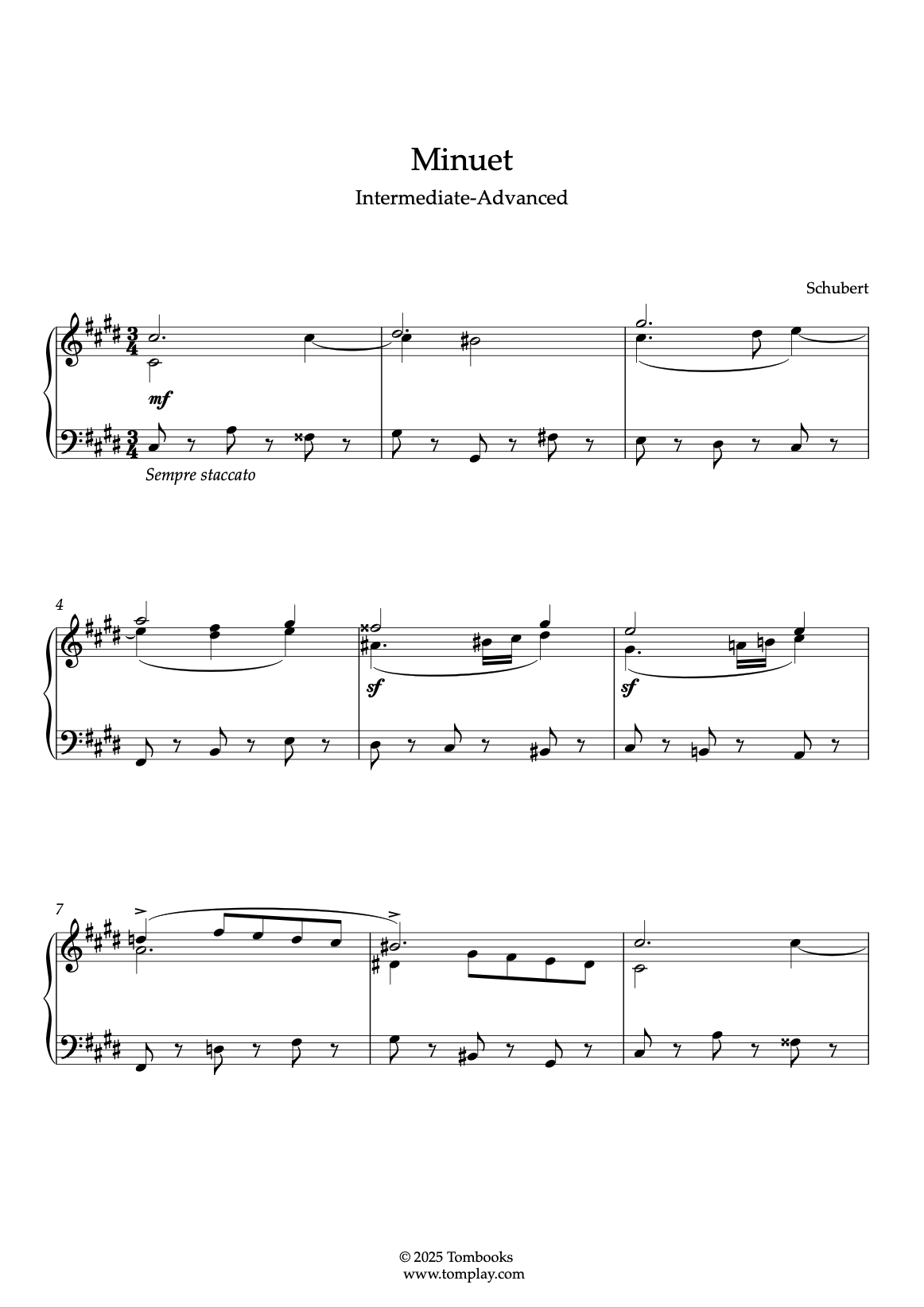 Minuet

Intermediate-Advanced

Schubert

mf

Sempre staccato

4

sf

sf

7

© 2025 Tombooks
www.tomplay.com